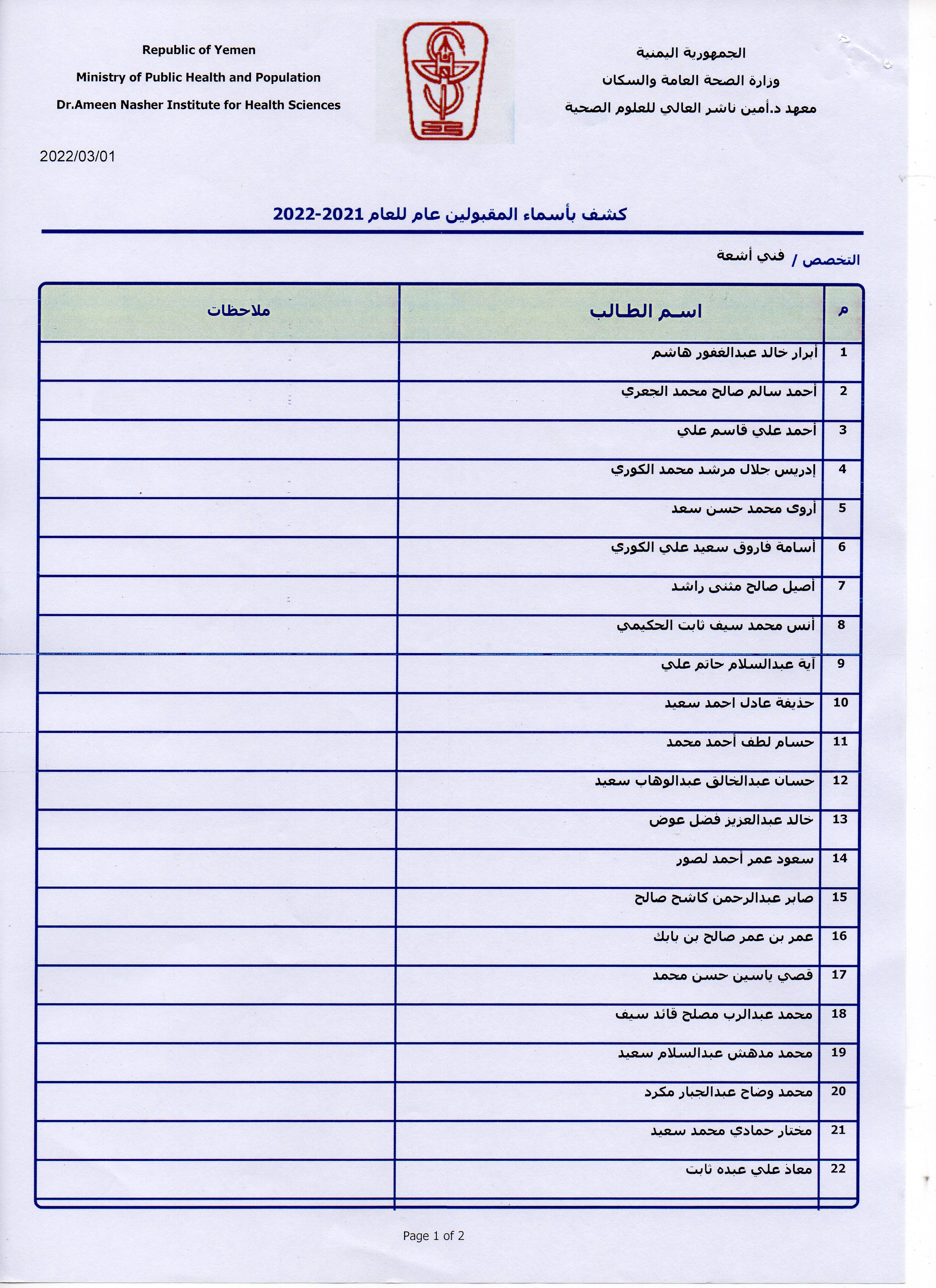 الجمهورية اليمنية
وزارة الصحة العامة والسكان
معهد د.أمين ناشر العالي للعلوم الصحية

Republic of Yemen
Ministry of Public Health and Population
Dr.Ameen Nasher Institute for Health Sciences

2022/03/01

كشف بأسماء المقبولين عام للعام 2021-2022

التخصص / فني أشعة

| م | اسم الطالب | ملاحظات |
|---|---|---|
| 1 | أبرار خالد عبدالغفور هاشم | |
| 2 | أحمد سالم صالح محمد الجعري | |
| 3 | أحمد علي قاسم علي | |
| 4 | إدريس جلال مرشد محمد الكوري | |
| 5 | أروى محمد حسن سعد | |
| 6 | أسامة فاروق سعيد علي الكوري | |
| 7 | أصيل صالح مثنى راشد | |
| 8 | أنس محمد سيف ثابت الحكيمي | |
| 9 | آية عبدالسلام حاتم علي | |
| 10 | حذيفة عادل احمد سعيد | |
| 11 | حسام لطف أحمد محمد | |
| 12 | حسان عبدالخالق عبدالوهاب سعيد | |
| 13 | خالد عبدالعزيز فضل عوض | |
| 14 | سعود عمر أحمد لصور | |
| 15 | صابر عبدالرحمن كاشح صالح | |
| 16 | عمر بن عمر صالح بن بابك | |
| 17 | قصي ياسين حسن محمد | |
| 18 | محمد عبدالرب مصلح قائد سيف | |
| 19 | محمد مدهش عبدالسلام سعيد | |
| 20 | محمد وضاح عبدالجبار مكرد | |
| 21 | مختار حمادي محمد سعيد | |
| 22 | معاذ علي عبده ثابت | |

Page 1 of 2